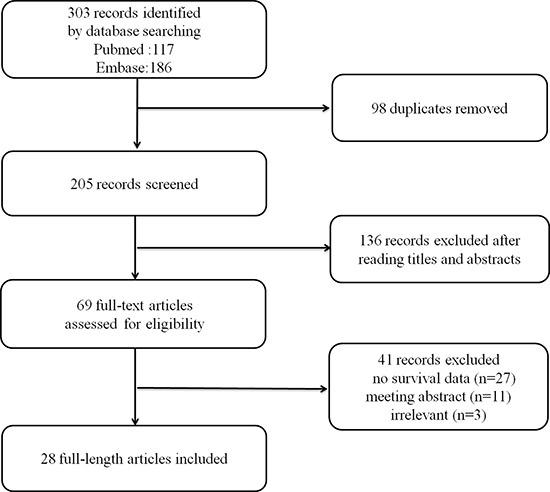 303 records identified
by database searching
Pubmed :117
Embase:186

98 duplicates removed

205 records screened

136 records excluded after
reading titles and abstracts

69 full-text articles
assessed for eligibility

41 records excluded
no survival data (n=27)
meeting abstract (n=11)
irrelevant (n=3)

28 full-length articles included